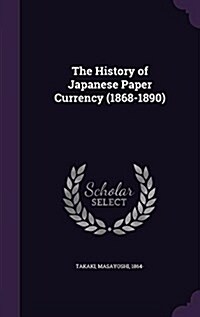 The History of Japanese Paper Currency (1868-1890)

Scholar SELECT

TAKAKI, MASAYOSHI, 1864-